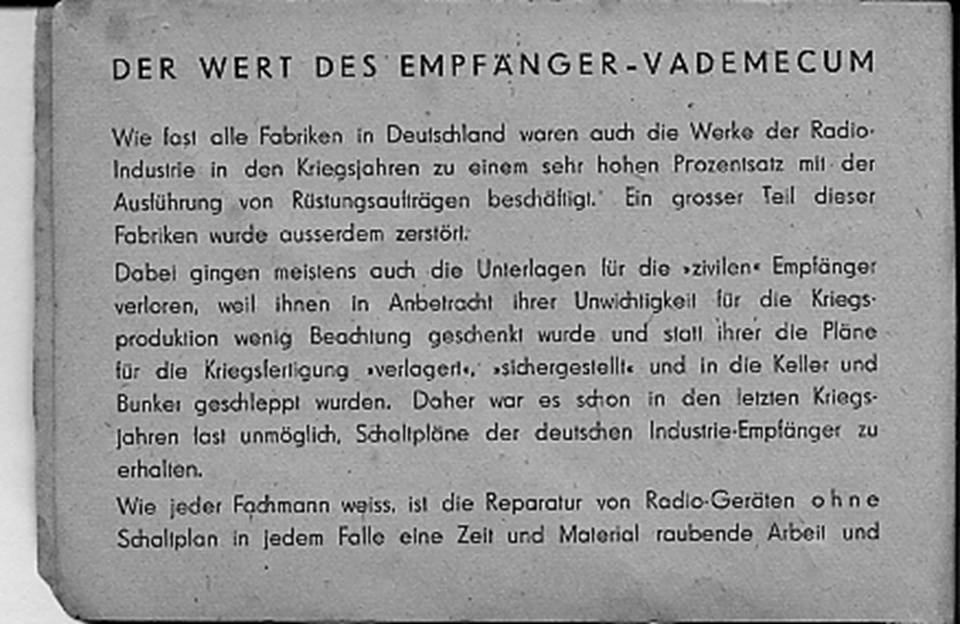 DER WERT DES EMPFÄNGER-VADEMECUM

Wie fast alle Fabriken in Deutschland waren auch die Werke der Radio-Industrie in den Kriegsjahren zu einem sehr hohen Prozentsatz mit der Ausführung von Rüstungsaufträgen beschäftigt. Ein grosser Teil dieser Fabriken wurde ausserdem zerstört.

Dabei gingen meistens auch die Unterlagen für die »zivilen« Empfänger verloren, weil ihnen in Anbetracht ihrer Unwichtigkeit für die Kriegsproduktion wenig Beachtung geschenkt wurde und statt ihrer die Pläne für die Kriegsfertigung »verlagert«, »sichergestellt« und in die Keller und Bunker geschleppt wurden. Daher war es schon in den letzten Kriegsjahren fast unmöglich, Schaltpläne der deutschen Industrie-Empfänger zu erhalten.

Wie jeder Fachmann weiss, ist die Reparatur von Radio-Geräten ohne Schaltplan in jedem Falle eine Zeit und Material raubende Arbeit und